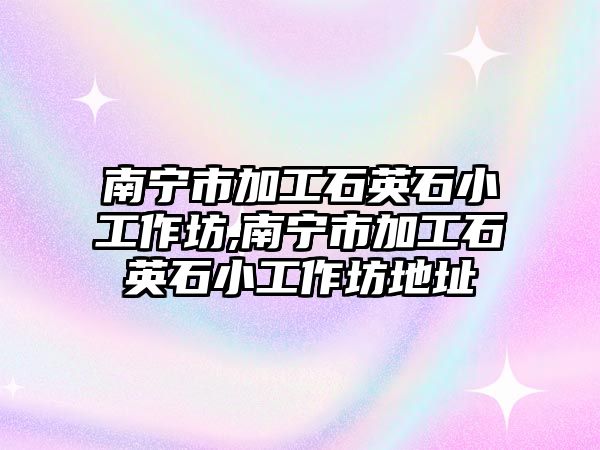 南宁市加工石英石小工作坊,南宁市加工石英石小工作坊地址